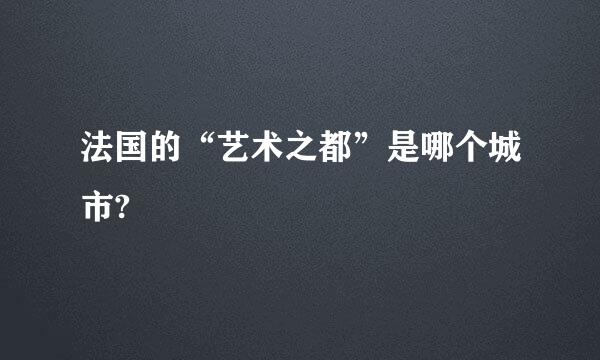 法国的“艺术之都”是哪个城市?